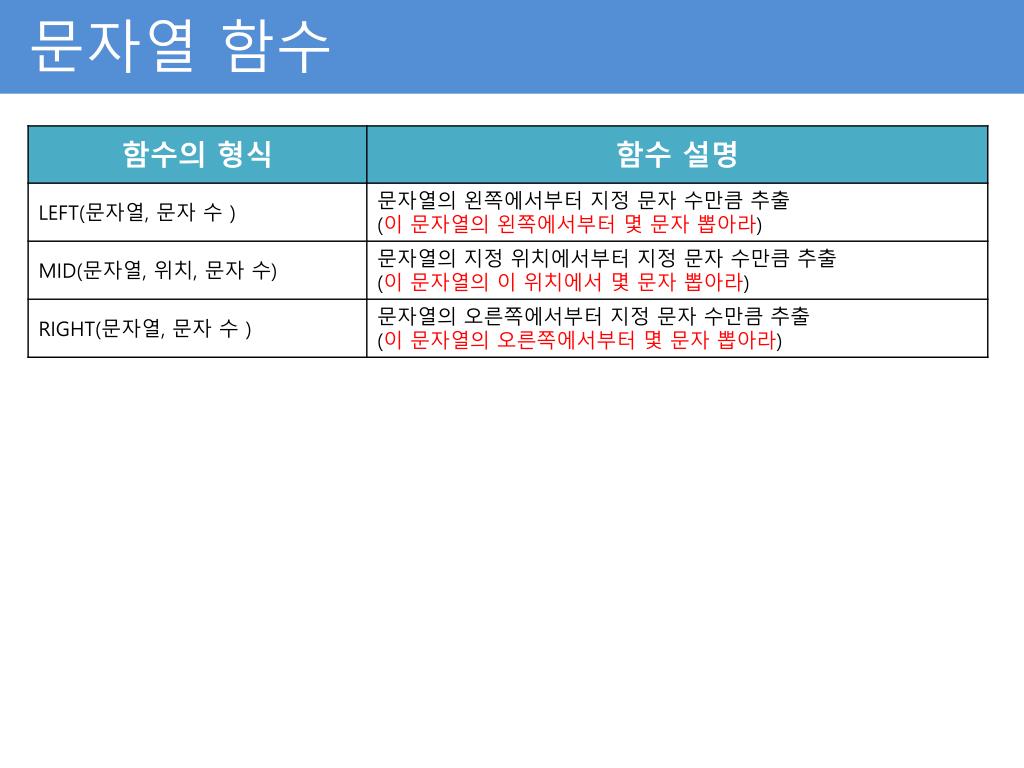 문자열 함수

| 함수의 형식 | 함수 설명 |
|---|---|
| LEFT(문자열, 문자 수 ) | 문자열의 왼쪽에서부터 지정 문자 수만큼 추출 (이 문자열의 왼쪽에서부터 몇 문자 뽑아라) |
| MID(문자열, 위치, 문자 수) | 문자열의 지정 위치에서부터 지정 문자 수만큼 추출 (이 문자열의 이 위치에서 몇 문자 뽑아라) |
| RIGHT(문자열, 문자 수 ) | 문자열의 오른쪽에서부터 지정 문자 수만큼 추출 (이 문자열의 오른쪽에서부터 몇 문자 뽑아라) |